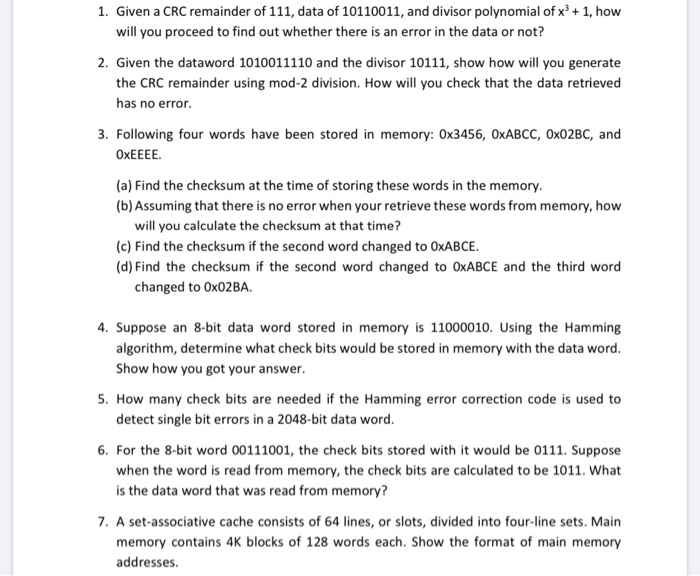 1. Given a CRC remainder of 111, data of 10110011, and divisor polynomial of $x^3 + 1$, how will you proceed to find out whether there is an error in the data or not?

2. Given the dataword 1010011110 and the divisor 10111, show how will you generate the CRC remainder using mod-2 division. How will you check that the data retrieved has no error.

3. Following four words have been stored in memory: 0x3456, 0xABCC, 0x02BC, and 0xEEEE.

(a) Find the checksum at the time of storing these words in the memory.
(b) Assuming that there is no error when your retrieve these words from memory, how will you calculate the checksum at that time?
(c) Find the checksum if the second word changed to 0xABCE.
(d) Find the checksum if the second word changed to 0xABCE and the third word changed to 0x02BA.

4. Suppose an 8-bit data word stored in memory is 11000010. Using the Hamming algorithm, determine what check bits would be stored in memory with the data word. Show how you got your answer.

5. How many check bits are needed if the Hamming error correction code is used to detect single bit errors in a 2048-bit data word.

6. For the 8-bit word 00111001, the check bits stored with it would be 0111. Suppose when the word is read from memory, the check bits are calculated to be 1011. What is the data word that was read from memory?

7. A set-associative cache consists of 64 lines, or slots, divided into four-line sets. Main memory contains 4K blocks of 128 words each. Show the format of main memory addresses.